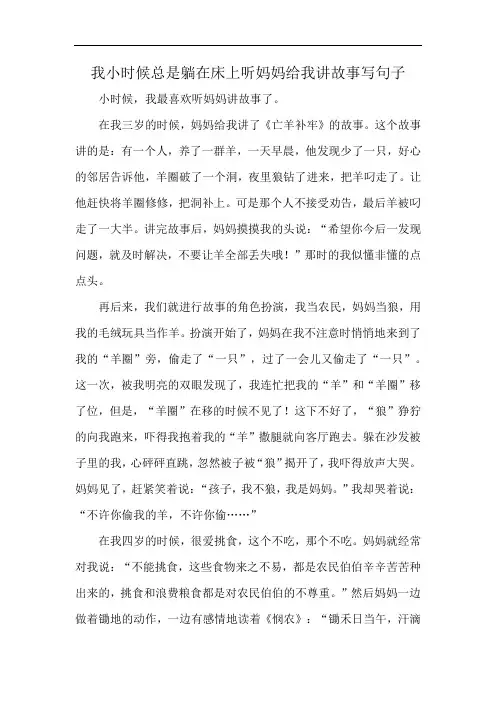 我小时候总是躺在床上听妈妈给我讲故事写句子

小时候，我最喜欢听妈妈讲故事了。

在我三岁的时候，妈妈给我讲了《亡羊补牢》的故事。这个故事讲的是：有一个人，养了一群羊，一天早晨，他发现少了一只，好心的邻居告诉他，羊圈破了一个洞，夜里狼钻了进来，把羊叼走了。让他赶快将羊圈修修，把洞补上。可是那个人不接受劝告，最后羊被叼走了一大半。讲完故事后，妈妈摸摸我的头说：“希望你今后一发现问题，就及时解决，不要让羊全部丢失哦！”那时的我似懂非懂的点点头。

再后来，我们就进行故事的角色扮演，我当农民，妈妈当狼，用我的毛绒玩具当作羊。扮演开始了，妈妈在我不注意时悄悄地来到了我的“羊圈”旁，偷走了“一只”，过了一会儿又偷走了“一只”。这一次，被我明亮的双眼发现了，我连忙把我的“羊”和“羊圈”移了位，但是，“羊圈”在移的时候不见了！这下不好了，“狼”狰狞的向我跑来，吓得我抱着我的“羊”撒腿就向客厅跑去。躲在沙发被子里的我，心砰砰直跳，忽然被子被“狼”揭开了，我吓得放声大哭。妈妈见了，赶紧笑着说：“孩子，我不狼，我是妈妈。”我却哭着说：“不许你偷我的羊，不许你偷……”

在我四岁的时候，很爱挑食，这个不吃，那个不吃。妈妈就经常对我说：“不能挑食，这些食物来之不易，都是农民伯伯辛辛苦苦种出来的，挑食和浪费粮食都是对农民伯伯的不尊重。”然后妈妈一边做着锄地的动作，一边有感情地读着《悯农》：“锄禾日当午，汗滴